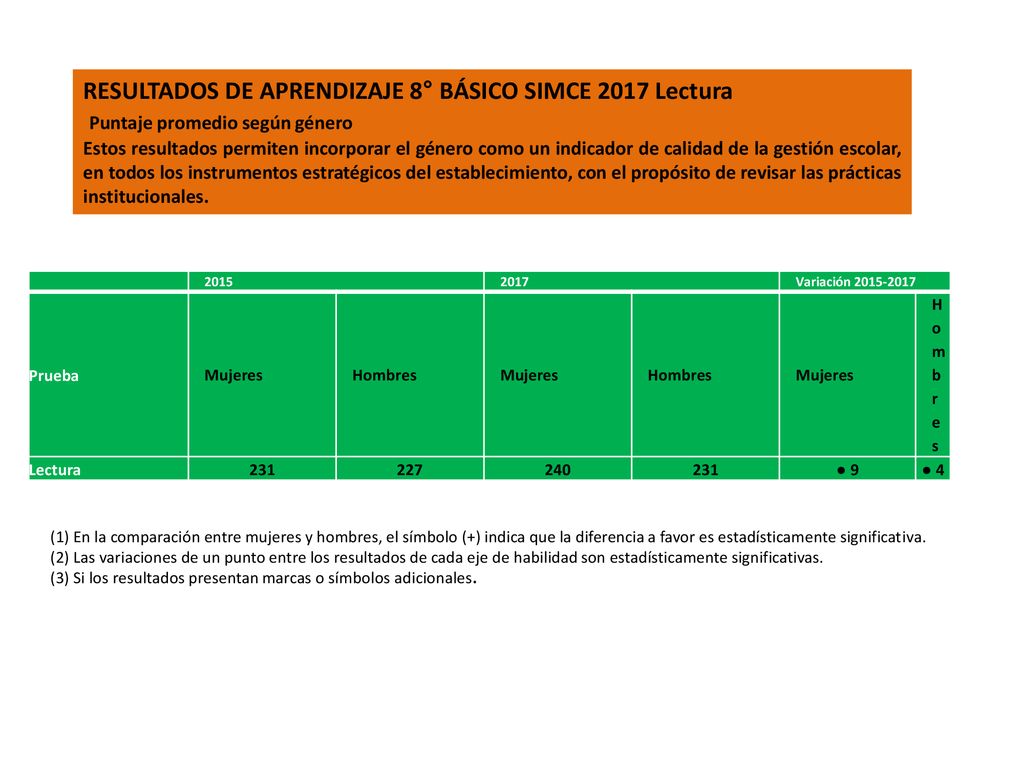 RESULTADOS DE APRENDIZAJE 8° BÁSICO SIMCE 2017 Lectura

Puntaje promedio según género

Estos resultados permiten incorporar el género como un indicador de calidad de la gestión escolar, en todos los instrumentos estratégicos del establecimiento, con el propósito de revisar las prácticas institucionales.

| | 2015 | | 2017 | | Variación 2015-2017 | |
|---|---|---|---|---|---|---|
| Prueba | Mujeres | Hombres | Mujeres | Hombres | Mujeres | Hombres |
| Lectura | 231 | 227 | 240 | 231 | ● 9 | ● 4 |

(1) En la comparación entre mujeres y hombres, el símbolo (+) indica que la diferencia a favor es estadísticamente significativa.
(2) Las variaciones de un punto entre los resultados de cada eje de habilidad son estadísticamente significativas.
(3) Si los resultados presentan marcas o símbolos adicionales.